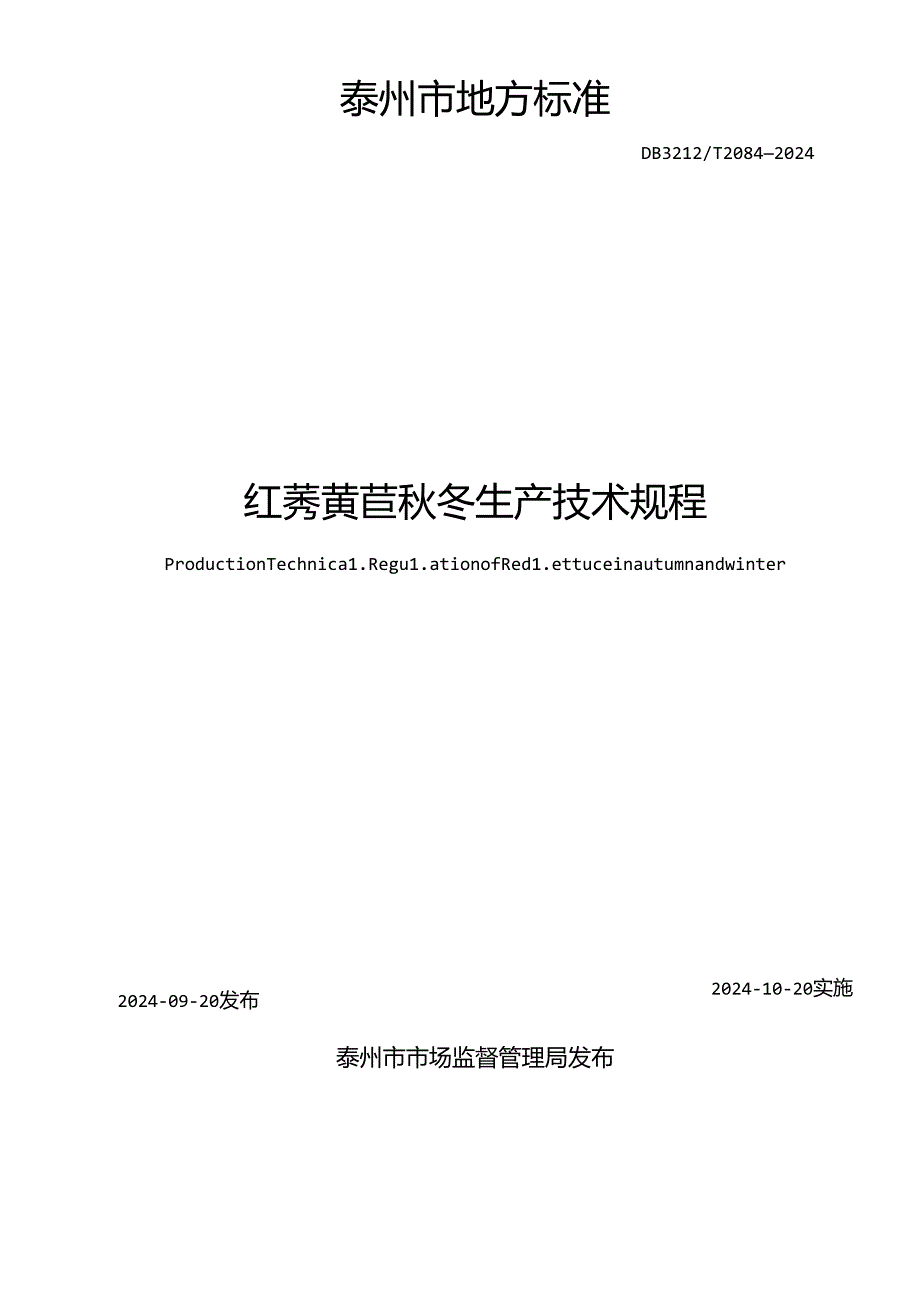 泰州市地方标准

DB3212/T2084—2024

红莠黄苣秋冬生产技术规程

ProductionTechnica1.Regu1.ationofRed1.ettuceinautumnandwinter

2024-09-20发布

2024-10-20实施

泰州市市场监督管理局发布